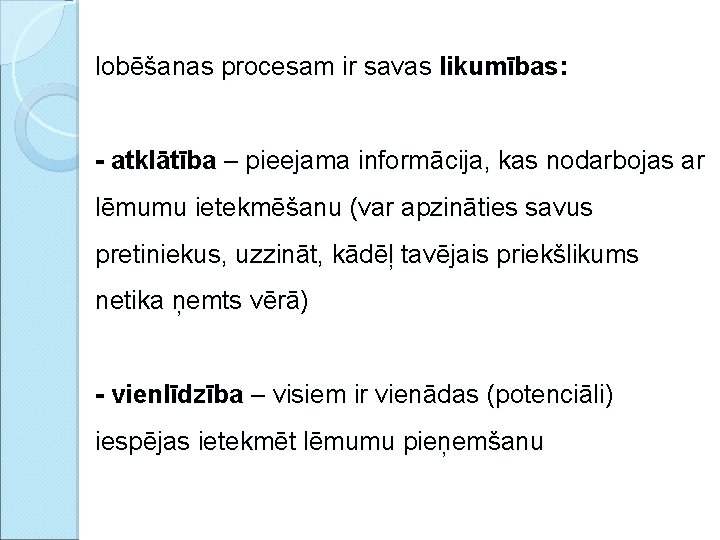 lobēšanas procesam ir savas likumības:

- atklātība – pieejama informācija, kas nodarbojas ar lēmumu ietekmēšanu (var apzināties savus pretiniekus, uzzināt, kādēļ tavējais priekšlikums netika ņemts vērā)

- vienlīdzība – visiem ir vienādas (potenciāli) iespējas ietekmēt lēmumu pieņemšanu